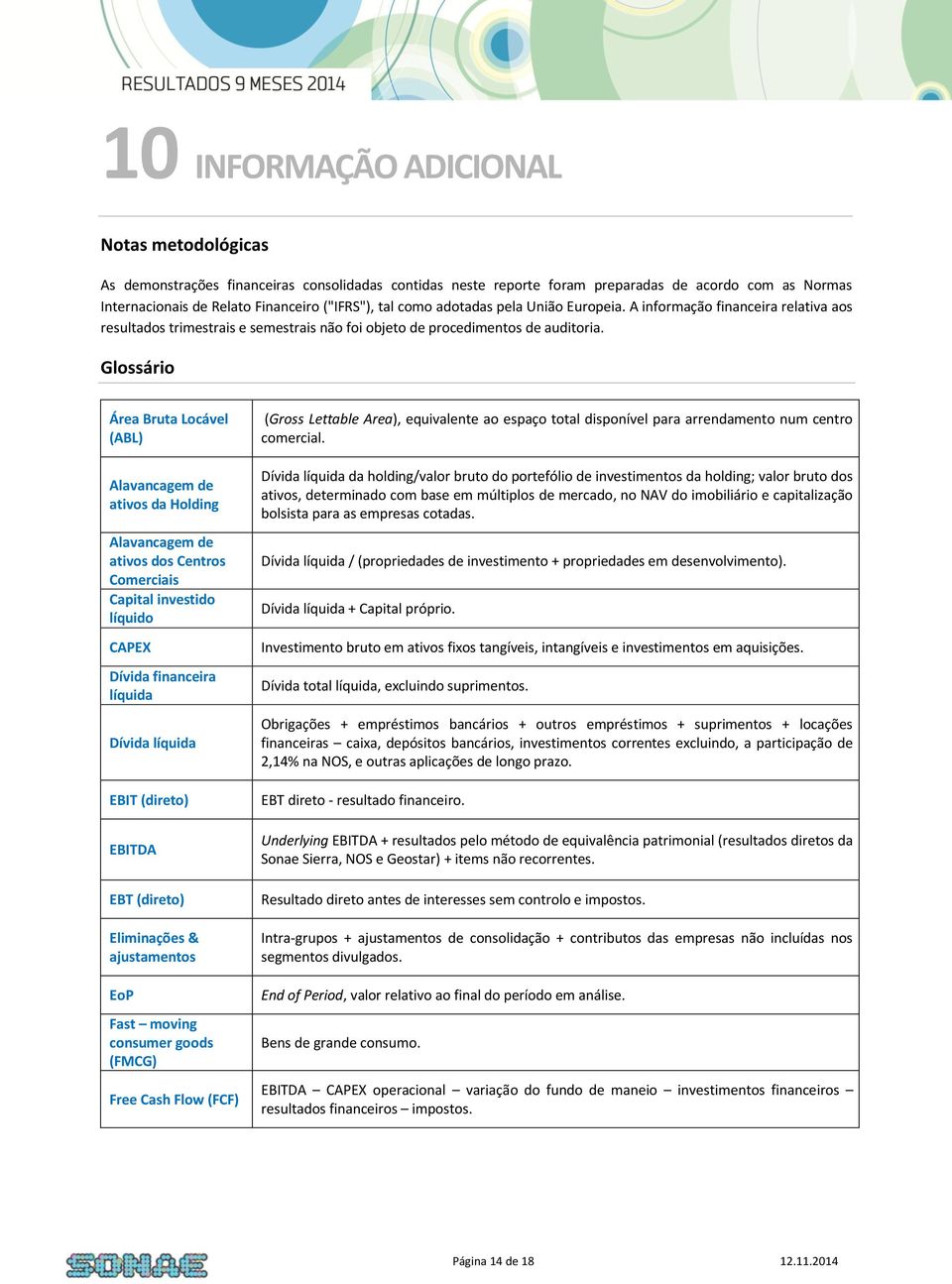 RESULTADOS 9 MESES 2014

10 INFORMAÇÃO ADICIONAL

Notas metodológicas

As demonstrações financeiras consolidadas contidas neste reporte foram preparadas de acordo com as Normas Internacionais de Relato Financeiro ("IFRS"), tal como adotadas pela União Europeia. A informação financeira relativa aos resultados trimestrais e semestrais não foi objeto de procedimentos de auditoria.

Glossário

| | |
|---|---|
| Área Bruta Locável (ABL) | (Gross Lettable Area), equivalente ao espaço total disponível para arrendamento num centro comercial. |
| Alavancagem de ativos da Holding | Dívida líquida da holding/valor bruto do portefólio de investimentos da holding; valor bruto dos ativos, determinado com base em múltiplos de mercado, no NAV do imobiliário e capitalização bolsista para as empresas cotadas. |
| Alavancagem de ativos dos Centros Comerciais | Dívida líquida / (propriedades de investimento + propriedades em desenvolvimento). |
| Capital investido líquido | Dívida líquida + Capital próprio. |
| CAPEX | Investimento bruto em ativos fixos tangíveis, intangíveis e investimentos em aquisições. |
| Dívida financeira líquida | Dívida total líquida, excluindo suprimentos. |
| Dívida líquida | Obrigações + empréstimos bancários + outros empréstimos + suprimentos + locações financeiras – caixa, depósitos bancários, investimentos correntes excluindo, a participação de 2,14% na NOS, e outras aplicações de longo prazo. |
| EBIT (direto) | EBT direto - resultado financeiro. |
| EBITDA | Underlying EBITDA + resultados pelo método de equivalência patrimonial (resultados diretos da Sonae Sierra, NOS e Geostar) + items não recorrentes. |
| EBT (direto) | Resultado direto antes de interesses sem controlo e impostos. |
| Eliminações & ajustamentos | Intra-grupos + ajustamentos de consolidação + contributos das empresas não incluídas nos segmentos divulgados. |
| EoP | End of Period, valor relativo ao final do período em análise. |
| Fast – moving consumer goods (FMCG) | Bens de grande consumo. |
| Free Cash Flow (FCF) | EBITDA – CAPEX operacional – variação do fundo de maneio – investimentos financeiros – resultados financeiros – impostos. |

SONAE

Página 14 de 18

12.11.2014